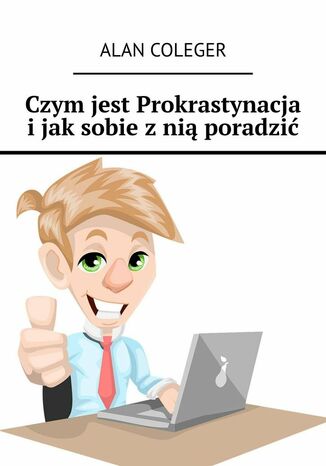 ALAN COLEGER

Czym jest Prokrastynacja i jak sobie z nią poradzić